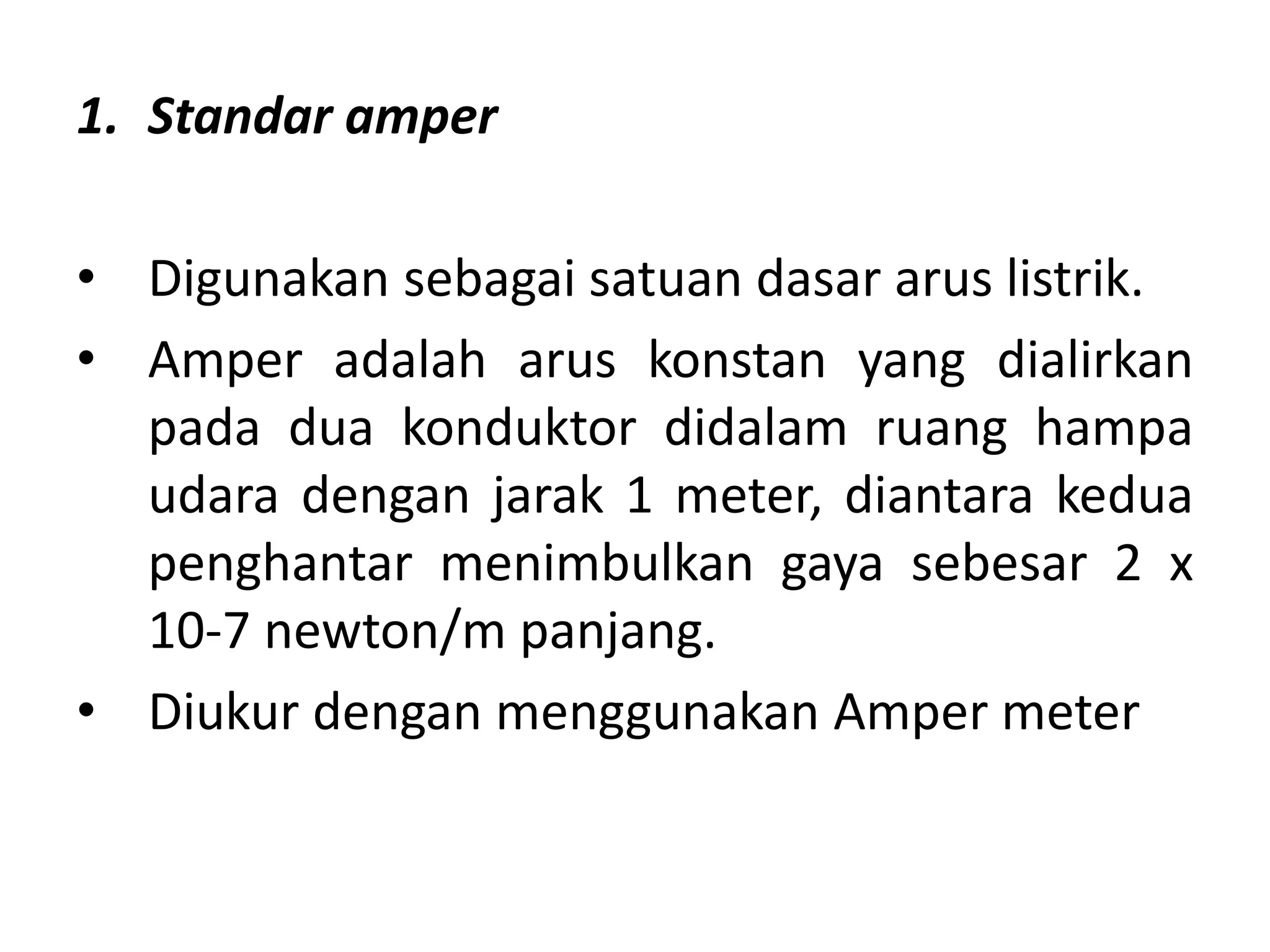 1. Standar amper

• Digunakan sebagai satuan dasar arus listrik.
• Amper adalah arus konstan yang dialirkan pada dua konduktor didalam ruang hampa udara dengan jarak 1 meter, diantara kedua penghantar menimbulkan gaya sebesar 2 x 10-7 newton/m panjang.
• Diukur dengan menggunakan Amper meter